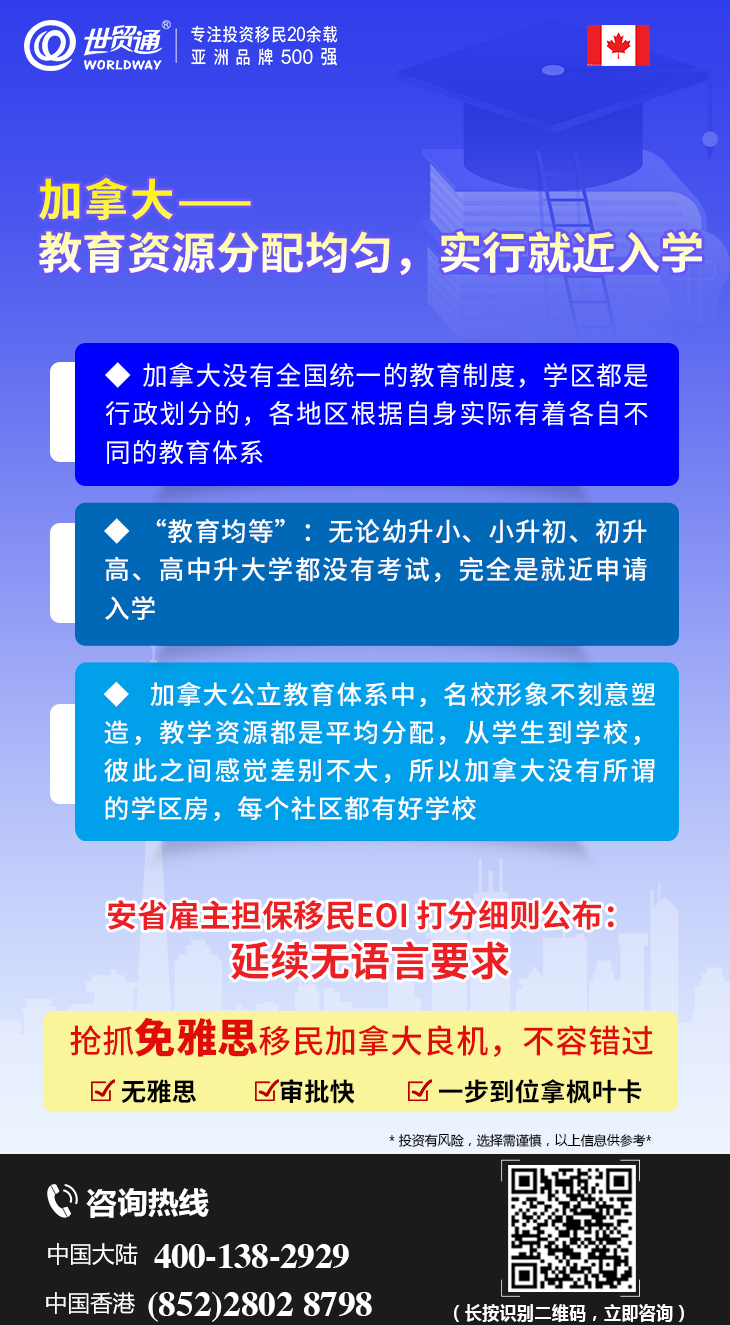 世贸通®
WORLDWAY
专注投资移民20余载
亚洲品牌500强

加拿大——
教育资源分配均匀，实行就近入学

◆ 加拿大没有全国统一的教育制度，学区都是行政划分的，各地区根据自身实际有着各自不同的教育体系

◆ “教育均等”：无论幼升小、小升初、初升高、高中升大学都没有考试，完全是就近申请入学

◆ 加拿大公立教育体系中，名校形象不刻意塑造，教学资源都是平均分配，从学生到学校，彼此之间感觉差别不大，所以加拿大没有所谓的学区房，每个社区都有好学校

安省雇主担保移民EOI打分细则公布：
延续无语言要求

抢抓免雅思移民加拿大良机，不容错过
☑ 无雅思 ☑ 审批快 ☑ 一步到位拿枫叶卡

* 投资有风险，选择需谨慎，以上信息供参考*

咨询热线
中国大陆 400-138-2929
中国香港 (852)2802 8798

（长按识别二维码，立即咨询）